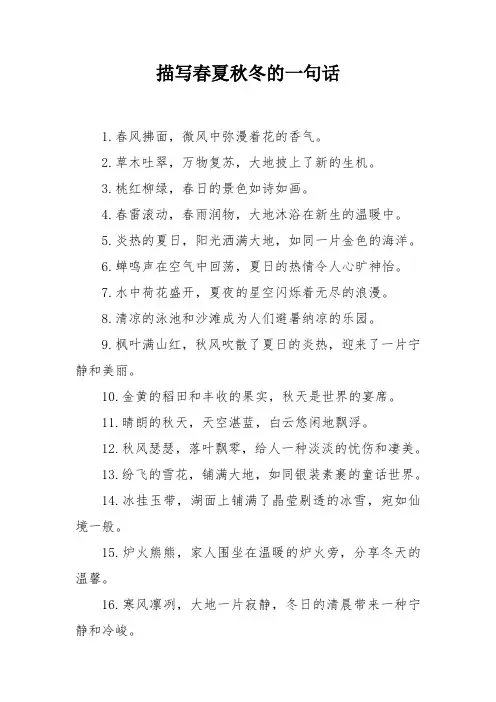 描写春夏秋冬的一句话

1. 春风拂面，微风中弥漫着花的香气。

2. 草木吐翠，万物复苏，大地披上了新的生机。

3. 桃红柳绿，春日的景色如诗如画。

4. 春雷滚动，春雨润物，大地沐浴在新生的温暖中。

5. 炎热的夏日，阳光洒满大地，如同一片金色的海洋。

6. 蝉鸣声在空气中回荡，夏日的热情令人心旷神怡。

7. 水中荷花盛开，夏夜的星空闪烁着无尽的浪漫。

8. 清凉的泳池和沙滩成为人们避暑纳凉的乐园。

9. 枫叶满山红，秋风吹散了夏日的炎热，迎来了一片宁静和美丽。

10. 金黄的稻田和丰收的果实，秋天是世界的宴席。

11. 晴朗的秋天，天空湛蓝，白云悠闲地飘浮。

12. 秋风瑟瑟，落叶飘零，给人一种淡淡的忧伤和凄美。

13. 纷飞的雪花，铺满大地，如同银装素裹的童话世界。

14. 冰挂玉带，湖面上铺满了晶莹剔透的冰雪，宛如仙境一般。

15. 炉火熊熊，家人围坐在温暖的炉火旁，分享冬天的温馨。

16. 寒风凛冽，大地一片寂静，冬日的清晨带来一种宁静和冷峻。